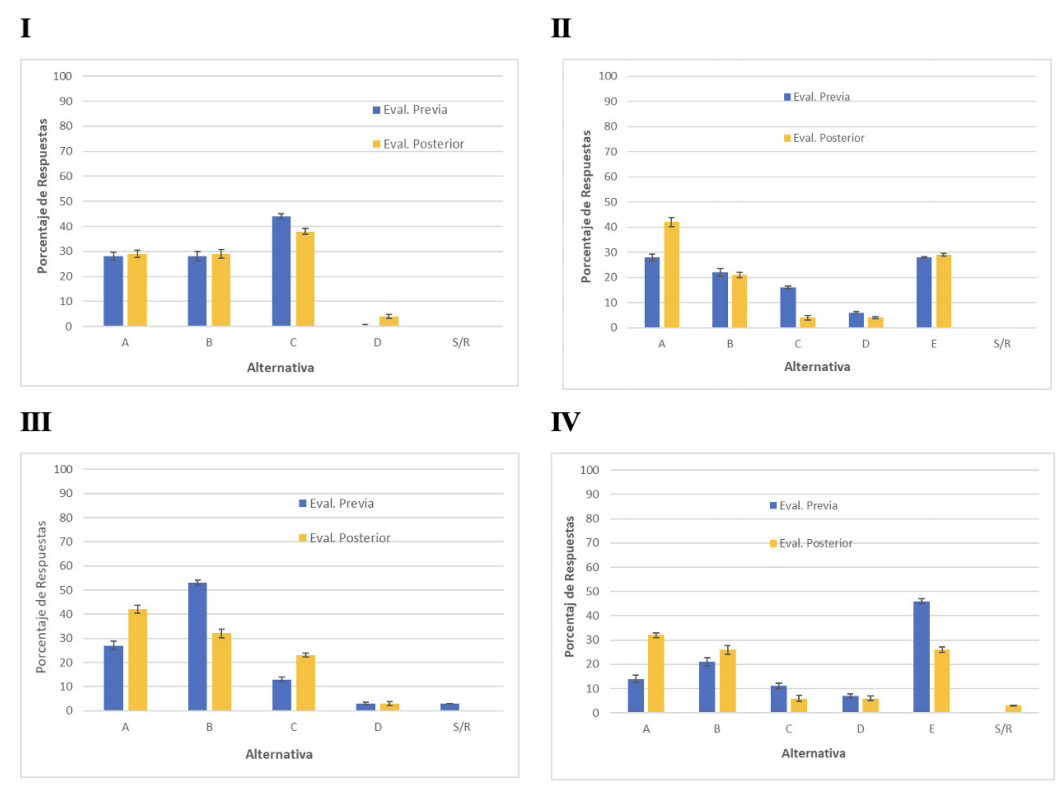 I

100
90
80
70
60
50
40
30
20
10
0

Porcentaje de Respuestas

Eval. Previa
Eval. Posterior

A B C D S/R

Alternativa

II

100
90
80
70
60
50
40
30
20
10
0

Porcentaje de Respuestas

Eval. Previa
Eval. Posterior

A B C D E S/R

Alternativa

III

100
90
80
70
60
50
40
30
20
10
0

Porcentaje de Respuestas

Eval. Previa
Eval. Posterior

A B C D S/R

Alternativa

IV

100
90
80
70
60
50
40
30
20
10
0

Porcentaj de Respuestas

Eval. Previa
Eval. Posterior

A B C D E S/R

Alternativa